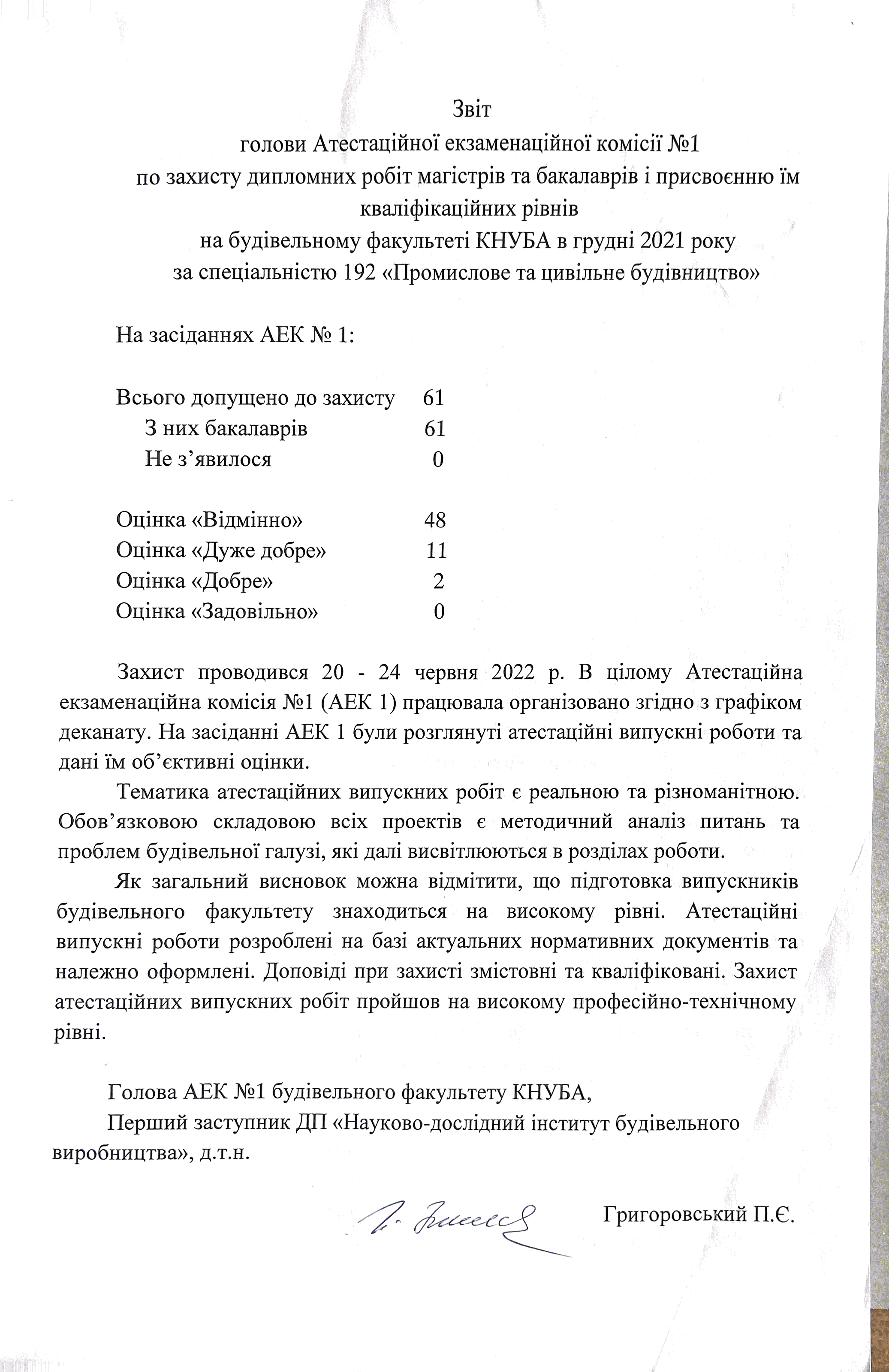 Звіт
голови Атестаційної екзаменаційної комісії №1
по захисту дипломних робіт магістрів та бакалаврів і присвоєнню їм кваліфікаційних рівнів
на будівельному факультеті КНУБА в грудні 2021 року
за спеціальністю 192 «Промислове та цивільне будівництво»

На засіданнях АЕК № 1:

Всього допущено до захисту 61
З них бакалаврів 61
Не з'явилося 0

Оцінка «Відмінно» 48
Оцінка «Дуже добре» 11
Оцінка «Добре» 2
Оцінка «Задовільно» 0

Захист проводився 20 - 24 червня 2022 р. В цілому Атестаційна екзаменаційна комісія №1 (АЕК 1) працювала організовано згідно з графіком деканату. На засіданні АЕК 1 були розглянуті атестаційні випускні роботи та дані їм об'єктивні оцінки.

Тематика атестаційних випускних робіт є реальною та різноманітною. Обов'язковою складовою всіх проектів є методичний аналіз питань та проблем будівельної галузі, які далі висвітлюються в розділах роботи.

Як загальний висновок можна відмітити, що підготовка випускників будівельного факультету знаходиться на високому рівні. Атестаційні випускні роботи розроблені на базі актуальних нормативних документів та належно оформлені. Доповіді при захисті змістовні та кваліфіковані. Захист атестаційних випускних робіт пройшов на високому професійно-технічному рівні.

Голова АЕК №1 будівельного факультету КНУБА,
Перший заступник ДП «Науково-дослідний інститут будівельного виробництва», д.т.н.

Григоровський П.Є.